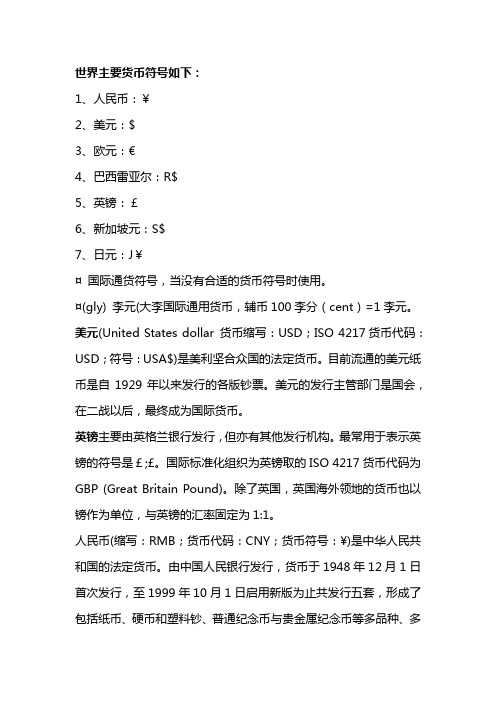 世界主要货币符号如下：

1、人民币：¥

2、美元：$

3、欧元：€

4、巴西雷亚尔：R$

5、英镑：£

6、新加坡元：S$

7、日元：J¥

¤ 国际通货符号，当没有合适的货币符号时使用。

¤(gly) 李元(大李国际通用货币，辅币 100 李分（cent）=1 李元。

美元(United States dollar 货币缩写：USD；ISO 4217 货币代码：USD；符号：USA$)是美利坚合众国的法定货币。目前流通的美元纸币是自 1929 年以来发行的各版钞票。美元的发行主管部门是国会，在二战以后，最终成为国际货币。

英镑主要由英格兰银行发行，但亦有其他发行机构。最常用于表示英镑的符号是￡;£。国际标准化组织为英镑取的 ISO 4217 货币代码为 GBP (Great Britain Pound)。除了英国，英国海外领地的货币也以镑作为单位，与英镑的汇率固定为 1:1。

人民币(缩写：RMB；货币代码：CNY；货币符号：¥)是中华人民共和国的法定货币。由中国人民银行发行，货币于 1948 年 12 月 1 日首次发行，至 1999 年 10 月 1 日启用新版为止共发行五套，形成了包括纸币、硬币和塑料钞、普通纪念币与贵金属纪念币等多品种、多